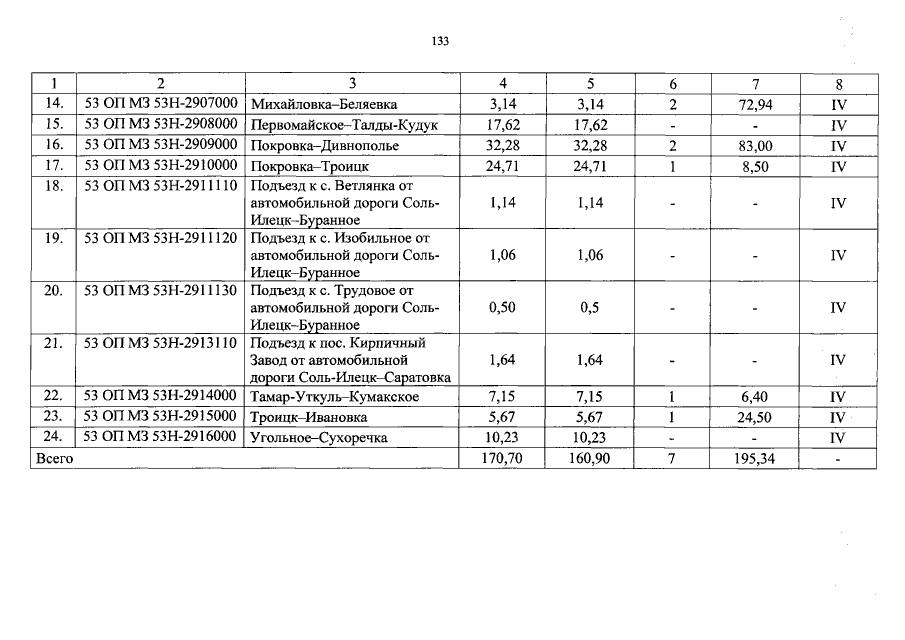 133

| 1 | 2 | 3 | 4 | 5 | 6 | 7 | 8 |
|---|---|---|---|---|---|---|---|
| 14. | 53 ОП МЗ 53Н-2907000 | Михайловка–Беляевка | 3,14 | 3,14 | 2 | 72,94 | IV |
| 15. | 53 ОП МЗ 53Н-2908000 | Первомайское–Талды-Кудук | 17,62 | 17,62 | - | - | IV |
| 16. | 53 ОП МЗ 53Н-2909000 | Покровка–Дивнополье | 32,28 | 32,28 | 2 | 83,00 | IV |
| 17. | 53 ОП МЗ 53Н-2910000 | Покровка–Троицк | 24,71 | 24,71 | 1 | 8,50 | IV |
| 18. | 53 ОП МЗ 53Н-2911110 | Подъезд к с. Ветлянка от автомобильной дороги Соль-Илецк–Буранное | 1,14 | 1,14 | - | - | IV |
| 19. | 53 ОП МЗ 53Н-2911120 | Подъезд к с. Изобильное от автомобильной дороги Соль-Илецк–Буранное | 1,06 | 1,06 | - | - | IV |
| 20. | 53 ОП МЗ 53Н-2911130 | Подъезд к с. Трудовое от автомобильной дороги Соль-Илецк–Буранное | 0,50 | 0,5 | - | - | IV |
| 21. | 53 ОП МЗ 53Н-2913110 | Подъезд к пос. Кирпичный Завод от автомобильной дороги Соль-Илецк–Саратовка | 1,64 | 1,64 | - | - | IV |
| 22. | 53 ОП МЗ 53Н-2914000 | Тамар-Уткуль–Кумакское | 7,15 | 7,15 | 1 | 6,40 | IV |
| 23. | 53 ОП МЗ 53Н-2915000 | Троицк–Ивановка | 5,67 | 5,67 | 1 | 24,50 | IV |
| 24. | 53 ОП МЗ 53Н-2916000 | Угольное–Сухоречка | 10,23 | 10,23 | - | - | IV |
| Всего | | | 170,70 | 160,90 | 7 | 195,34 | - |